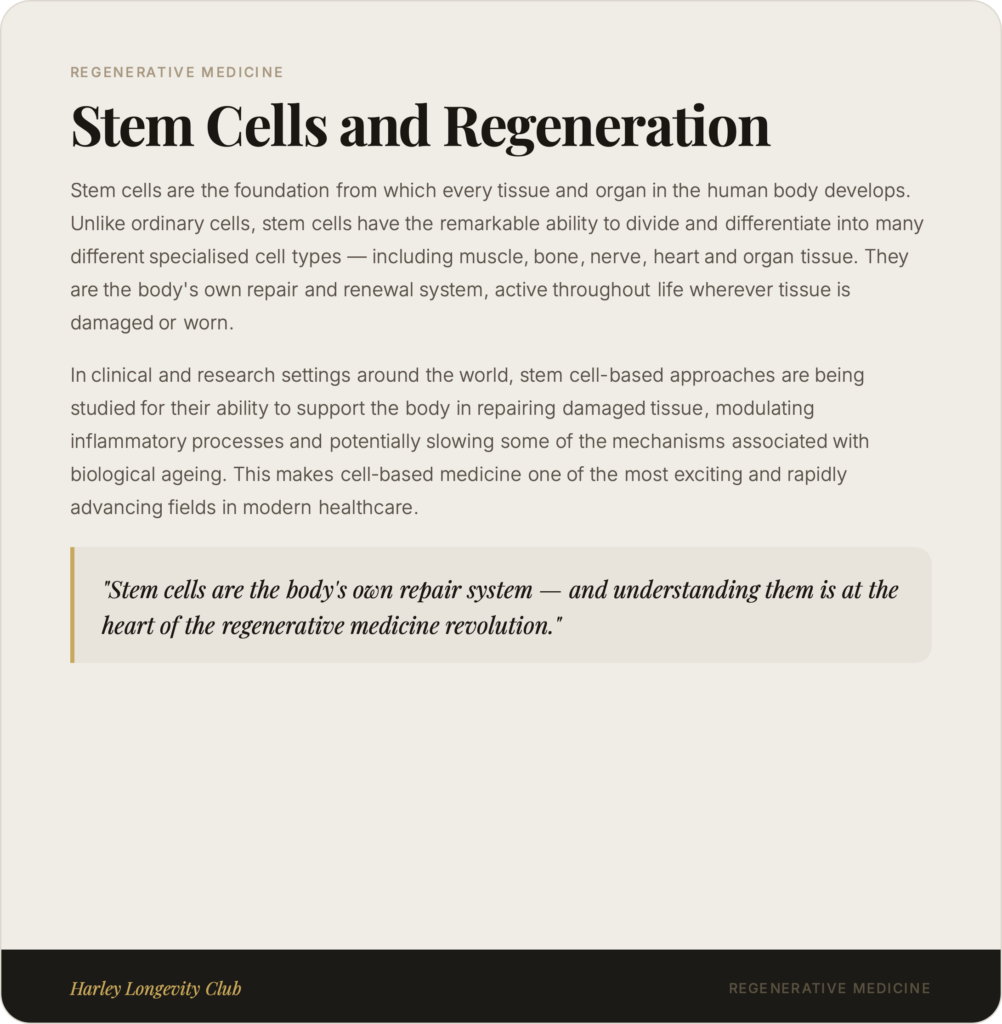 REGENERATIVE MEDICINE

Stem Cells and Regeneration

Stem cells are the foundation from which every tissue and organ in the human body develops. Unlike ordinary cells, stem cells have the remarkable ability to divide and differentiate into many different specialised cell types — including muscle, bone, nerve, heart and organ tissue. They are the body's own repair and renewal system, active throughout life wherever tissue is damaged or worn.

In clinical and research settings around the world, stem cell-based approaches are being studied for their ability to support the body in repairing damaged tissue, modulating inflammatory processes and potentially slowing some of the mechanisms associated with biological ageing. This makes cell-based medicine one of the most exciting and rapidly advancing fields in modern healthcare.

"Stem cells are the body's own repair system — and understanding them is at the heart of the regenerative medicine revolution."

Harley Longevity Club

REGENERATIVE MEDICINE